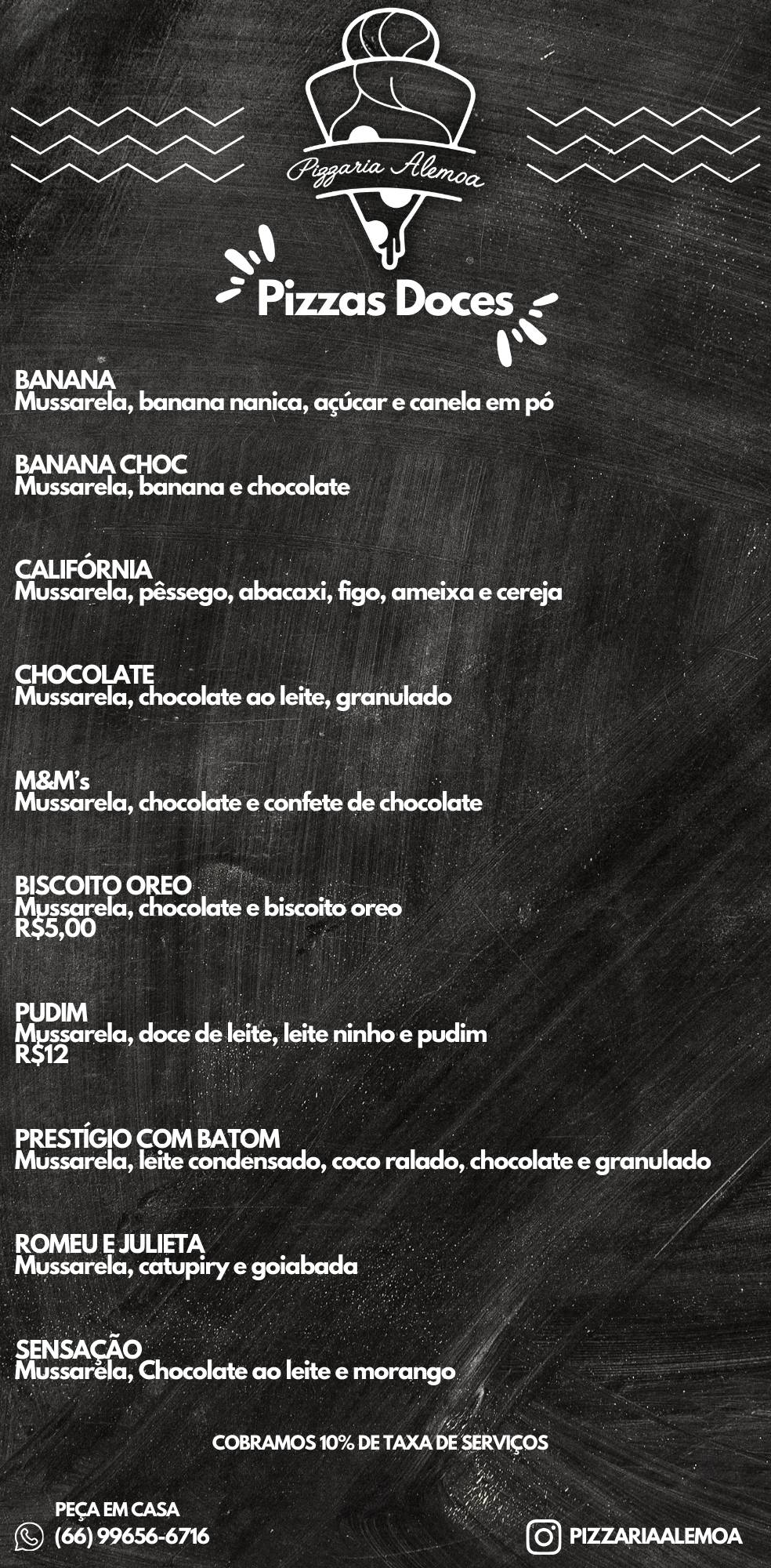 Pizzaria Alemoa

Pizzas Doces

BANANA
Mussarela, banana nanica, açúcar e canela em pó

BANANA CHOC
Mussarela, banana e chocolate

CALIFÓRNIA
Mussarela, pêssego, abacaxi, figo, ameixa e cereja

CHOCOLATE
Mussarela, chocolate ao leite, granulado

M&M's
Mussarela, chocolate e confete de chocolate

BISCOITO OREO
Mussarela, chocolate e biscoito oreo
R$5,00

PUDIM
Mussarela, doce de leite, leite ninho e pudim
R$12

PRESTÍGIO COM BATOM
Mussarela, leite condensado, coco ralado, chocolate e granulado

ROMEU E JULIETA
Mussarela, catupiry e goiabada

SENSAÇÃO
Mussarela, Chocolate ao leite e morango

COBRAMOS 10% DE TAXA DE SERVIÇOS

PEÇA EM CASA
(66) 99656-6716

PIZZARIAALEMOA